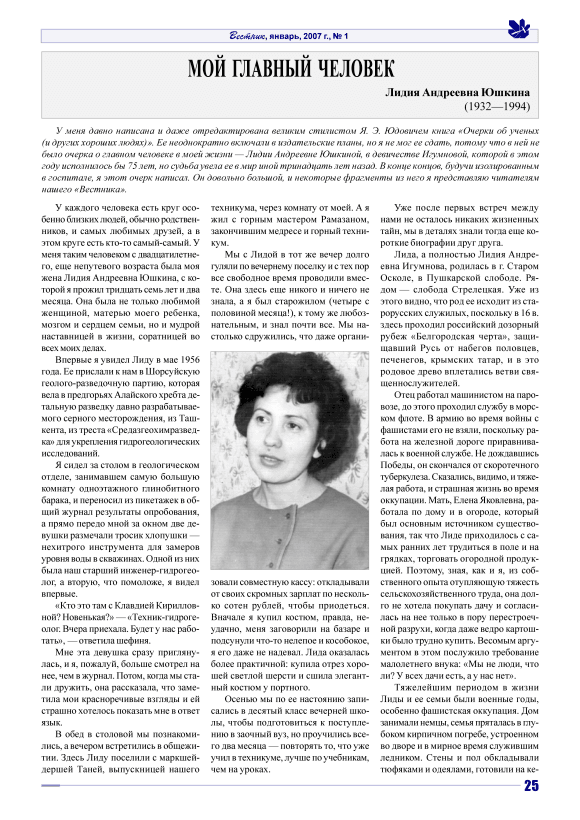 Вестник, январь, 2007 г., № 1

МОЙ ГЛАВНЫЙ ЧЕЛОВЕК

Лидия Андреевна Юшкина
(1932—1994)

У меня давно написана и даже отредактирована великим стилистом Я. Э. Юдовичем книга «Очерки об ученых (и других хороших людях)». Ее неоднократно включали в издательские планы, но я не мог ее сдать, потому что в ней не было очерка о главном человеке в моей жизни — Лидии Андреевне Юшкиной, в девичестве Игумновой, которой в этом году исполнилось бы 75 лет, но судьба увела ее в мир иной тринадцать лет назад. В конце концов, будучи изолированным в госпитале, я этот очерк написал. Он довольно большой, и некоторые фрагменты из него я представляю читателям нашего «Вестника».

У каждого человека есть круг особенно близких людей, обычно родственников, и самых любимых друзей, а в этом круге есть кто-то самый-самый. У меня таким человеком с двадцатилетнего, еще непутевого возраста была моя жена Лидия Андреевна Юшкина, с которой я прожил тридцать семь лет и два месяца. Она была не только любимой женщиной, матерью моего ребенка, мозгом и сердцем семьи, но и мудрой наставницей в жизни, соратницей во всех моих делах.

Впервые я увидел Лиду в мае 1956 года. Ее прислали к нам в Шорсуйскую геолого-разведочную партию, которая вела в предгорьях Алайского хребта детальную разведку давно разрабатываемого серного месторождения, из Ташкента, из треста «Средазгеохимразведка» для укрепления гидрогеологических исследований.

Я сидел за столом в геологическом отделе, занимавшем самую большую комнату одноэтажного глинобитного барака, и переносил из пикетажек в общий журнал результаты опробования, а прямо передо мной за окном две девушки размечали тросик хлопушки — нехитрого инструмента для замеров уровня воды в скважинах. Одной из них была наш старший инженер-гидрогеолог, а вторую, что помоложе, я видел впервые.

«Кто это там с Клавдией Кирилловной? Новенькая?» — «Техник-гидрогеолог. Вчера приехала. Будет у нас работать», — ответила шефиня.

Мне эта девушка сразу приглянулась, и я, пожалуй, больше смотрел на нее, чем в журнал. Потом, когда мы стали дружить, она рассказала, что заметила мои красноречивые взгляды и ей страшно хотелось показать мне в ответ язык.

В обед в столовой мы познакомились, а вечером встретились в общежитии. Здесь Лиду поселили с маркшейдершей Таней, выпускницей нашего техникума, через комнату от моей. А я жил с горным мастером Рамазаном, закончившим медресе и горный техникум.

Мы с Лидой в тот же вечер долго гуляли по вечернему поселку и с тех пор все свободное время проводили вместе. Она здесь еще никого и ничего не знала, а я был старожилом (четыре с половиной месяца!), к тому же любознательным, и знал почти все. Мы настолько сдружились, что даже организовали совместную кассу: откладывали от своих скромных зарплат по нескольку сотен рублей, чтобы приодеться. Вначале я купил костюм, правда, неудачно, меня заговорили на базаре и подсунули что-то нелепое и кособокое, я его даже не надевал. Лида оказалась более практичной: купила отрез хорошей светлой шерсти и сшила элегантный костюм у портного.

Осенью мы по ее настоянию записались в десятый класс вечерней школы, чтобы подготовиться к поступлению в заочный вуз, но проучились всего два месяца — повторять то, что уже учил в техникуме, лучше по учебникам, чем на уроках.

Уже после первых встреч между нами не осталось никаких жизненных тайн, мы в деталях знали тогда еще короткие биографии друг друга.

Лида, а полностью Лидия Андреевна Игумнова, родилась в г. Старом Осколе, в Пушкарской слободе. Рядом — слобода Стрелецкая. Уже из этого видно, что род ее исходит из старорусских служилых, поскольку в 16 в. здесь проходил российский дозорный рубеж «Белгородская черта», защищавший Русь от набегов половцев, печенегов, крымских татар, и в это родовое древо вплетались ветви священнослужителей.

Отец работал машинистом на паровозе, до этого проходил службу в морском флоте. В армию во время войны с фашистами его не взяли, поскольку работа на железной дороге приравнивалась к военной службе. Не дождавшись Победы, он скончался от скоротечного туберкулеза. Сказались, видимо, и тяжелая работа, и страшная жизнь во время оккупации. Мать, Елена Яковлевна, работала по дому и в огороде, который был основным источником существования, так что Лиде приходилось с самых ранних лет трудиться в поле и на грядках, торговать огородной продукцией. Поэтому, зная, как и я, из собственного опыта отупляющую тяжесть сельскохозяйственного труда, она долго не хотела покупать дачу и согласилась на нее только в пору перестроечной разрухи, когда даже ведро картошки было трудно купить. Весомым аргументом в этом послужило требование малолетнего внука: «Мы не люди, что ли? У всех дачи есть, а у нас нет».

Тяжелейшим периодом в жизни Лиды и ее семьи были военные годы, особенно фашистская оккупация. Дом занимали немцы, семья пряталась в глубоком кирпичном погребе, устроенном во дворе и в мирное время служившим ледником. Стены и пол обкладывали тюфяками и одеялами, готовили на ке-

25